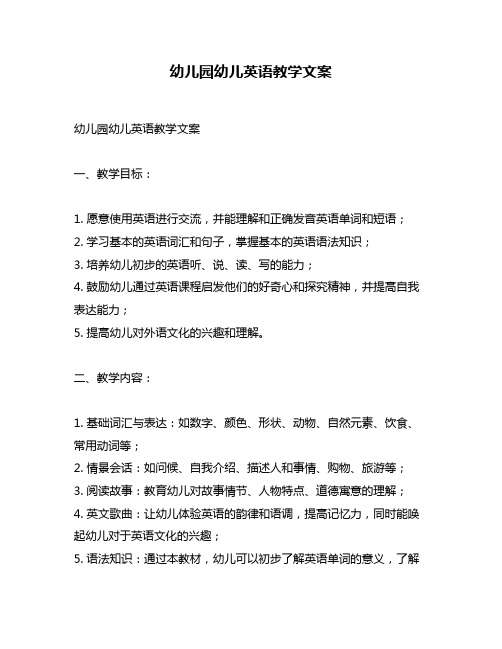 幼儿园幼儿英语教学文案

幼儿园幼儿英语教学文案

一、教学目标：

1. 愿意使用英语进行交流，并能理解和正确发音英语单词和短语；
2. 学习基本的英语词汇和句子，掌握基本的英语语法知识；
3. 培养幼儿初步的英语听、说、读、写的能力；
4. 鼓励幼儿通过英语课程启发他们的好奇心和探究精神，并提高自我表达能力；
5. 提高幼儿对外语文化的兴趣和理解。

二、教学内容：

1. 基础词汇与表达：如数字、颜色、形状、动物、自然元素、饮食、常用动词等；
2. 情景会话：如问候、自我介绍、描述人和事情、购物、旅游等；
3. 阅读故事：教育幼儿对故事情节、人物特点、道德寓意的理解；
4. 英文歌曲：让幼儿体验英语的韵律和语调，提高记忆力，同时能唤起幼儿对于英语文化的兴趣；
5. 语法知识：通过本教材，幼儿可以初步了解英语单词的意义，了解